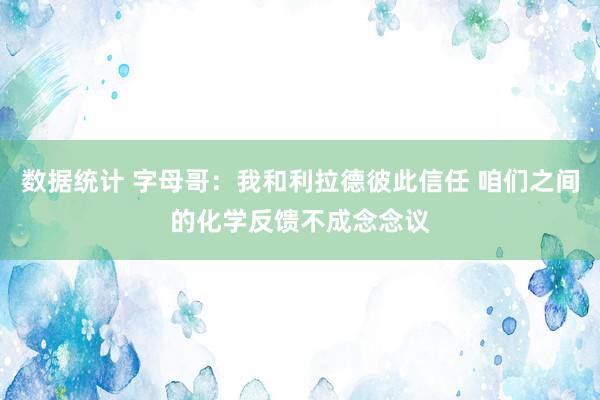 数据统计 字母哥：我和利拉德彼此信任 咱们之间的化学反馈不成念念议